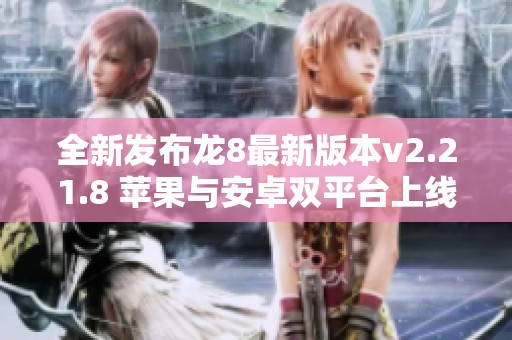 全新发布龙8最新版本v2.21.8 苹果与安卓双平台上线